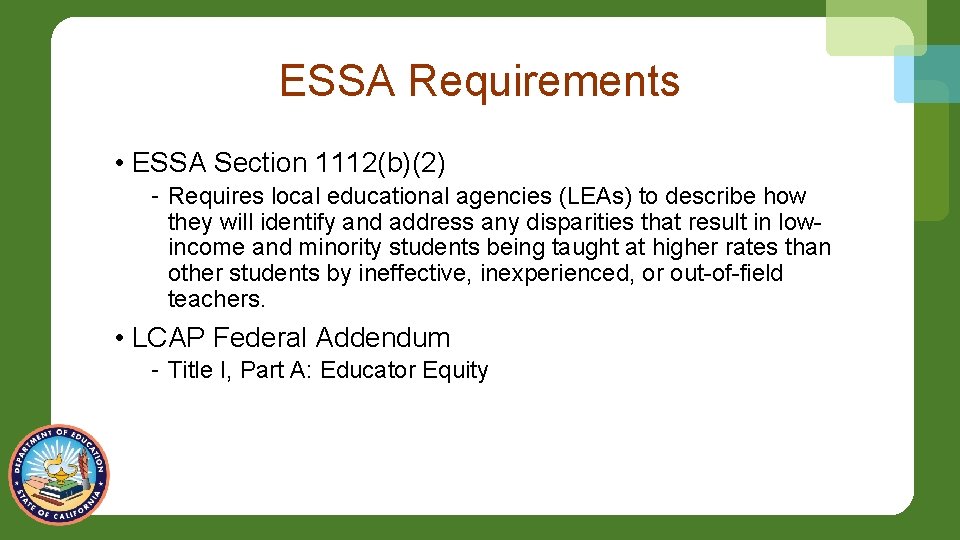 ESSA Requirements

• ESSA Section 1112(b)(2)

- Requires local educational agencies (LEAs) to describe how they will identify and address any disparities that result in low-income and minority students being taught at higher rates than other students by ineffective, inexperienced, or out-of-field teachers.

• LCAP Federal Addendum

- Title I, Part A: Educator Equity

DEPARTMENT OF EDUCATION
STATE OF CALIFORNIA